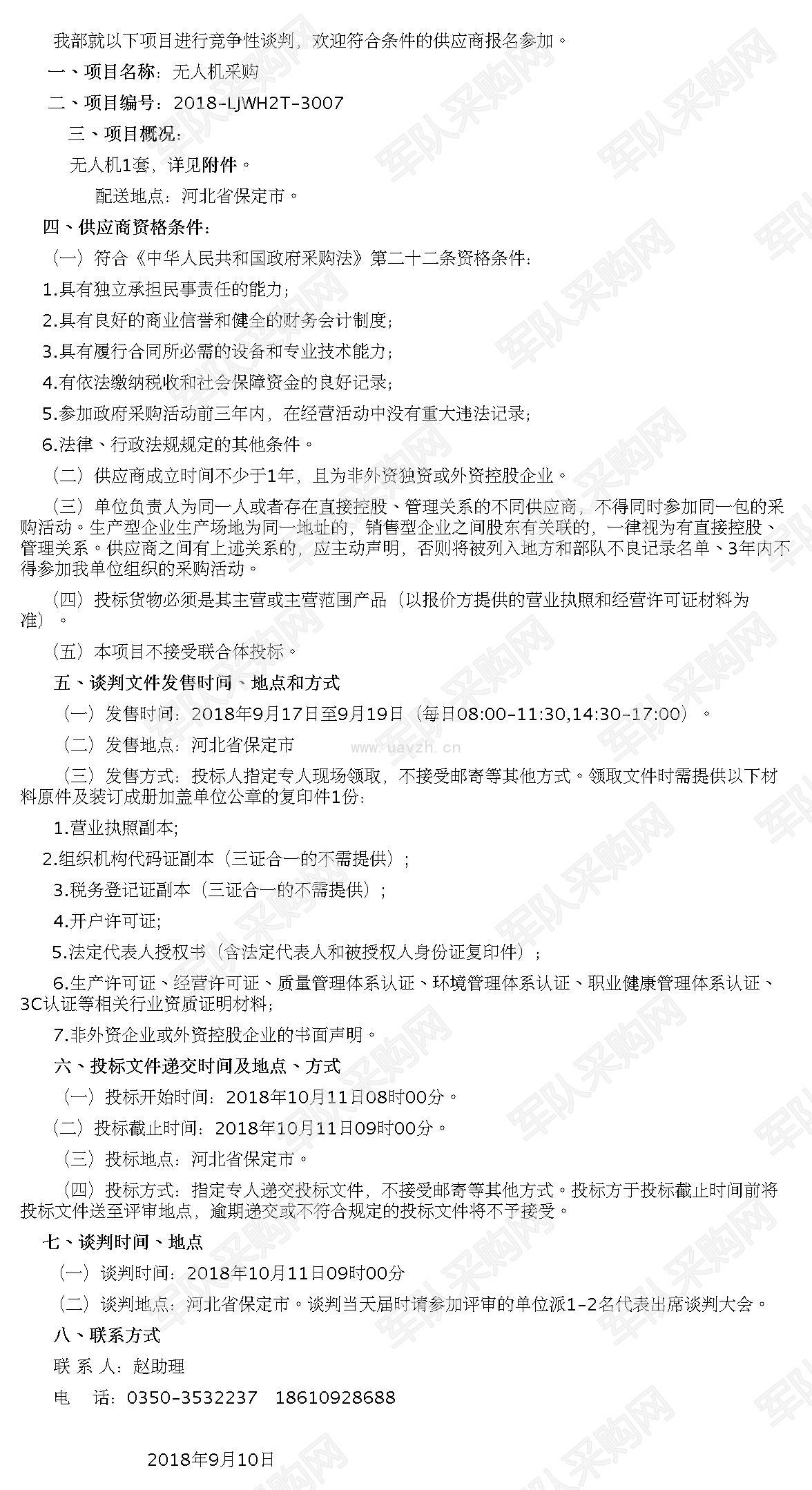 我部就以下项目进行竞争性谈判，欢迎符合条件的供应商报名参加。

一、项目名称：无人机采购

二、项目编号：2018-LJWH2T-3007

三、项目概况：

无人机1套，详见附件。

配送地点：河北省保定市。

四、供应商资格条件：

（一）符合《中华人民共和国政府采购法》第二十二条资格条件：

1.具有独立承担民事责任的能力；

2.具有良好的商业信誉和健全的财务会计制度；

3.具有履行合同所必需的设备和专业技术能力；

4.有依法缴纳税收和社会保障资金的良好记录；

5.参加政府采购活动前三年内，在经营活动中没有重大违法记录；

6.法律、行政法规规定的其他条件。

（二）供应商成立时间不少于1年，且为非外资独资或外资控股企业。

（三）单位负责人为同一人或者存在直接控股、管理关系的不同供应商，不得同时参加同一包的采购活动。生产型企业生产场地为同一地址的，销售型企业之间股东有关联的，一律视为有直接控股、管理关系。供应商之间有上述关系的，应主动声明，否则将被列入地方和部队不良记录名单、3年内不得参加我单位组织的采购活动。

（四）投标货物必须是其主营或主营范围产品（以报价方提供的营业执照和经营许可证材料为准）。

（五）本项目不接受联合体投标。

五、谈判文件发售时间、地点和方式

（一）发售时间：2018年9月17日至9月19日（每日08:00-11:30,14:30-17:00）。

（二）发售地点：河北省保定市

www.uavzh.cn

（三）发售方式：投标人指定专人现场领取，不接受邮寄等其他方式。领取文件时需提供以下材料原件及装订成册加盖单位公章的复印件1份：

1.营业执照副本;

2.组织机构代码证副本（三证合一的不需提供）;

3.税务登记证副本（三证合一的不需提供）;

4.开户许可证;

5.法定代表人授权书（含法定代表人和被授权人身份证复印件）;

6.生产许可证、经营许可证、质量管理体系认证、环境管理体系认证、职业健康管理体系认证、3C认证等相关行业资质证明材料;

7.非外资企业或外资控股企业的书面声明。

六、投标文件递交时间及地点、方式

（一）投标开始时间：2018年10月11日08时00分。

（二）投标截止时间：2018年10月11日09时00分。

（三）投标地点：河北省保定市。

（四）投标方式：指定专人递交投标文件，不接受邮寄等其他方式。投标方于投标截止时间前将投标文件送至评审地点，逾期递交或不符合规定的投标文件将不予接受。

七、谈判时间、地点

（一）谈判时间：2018年10月11日09时00分

（二）谈判地点：河北省保定市。谈判当天届时请参加评审的单位派1-2名代表出席谈判大会。

八、联系方式

联 系 人：赵助理

电　话：0350-3532237　18610928688

2018年9月10日

军队采购网